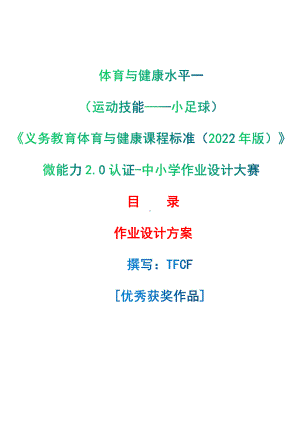 体育与健康水平一

（运动技能——小足球）

《义务教育体育与健康课程标准（2022年版）》

微能力2.0认证-中小学作业设计大赛

目　录

作业设计方案

撰写：TFCF

[优秀获奖作品]